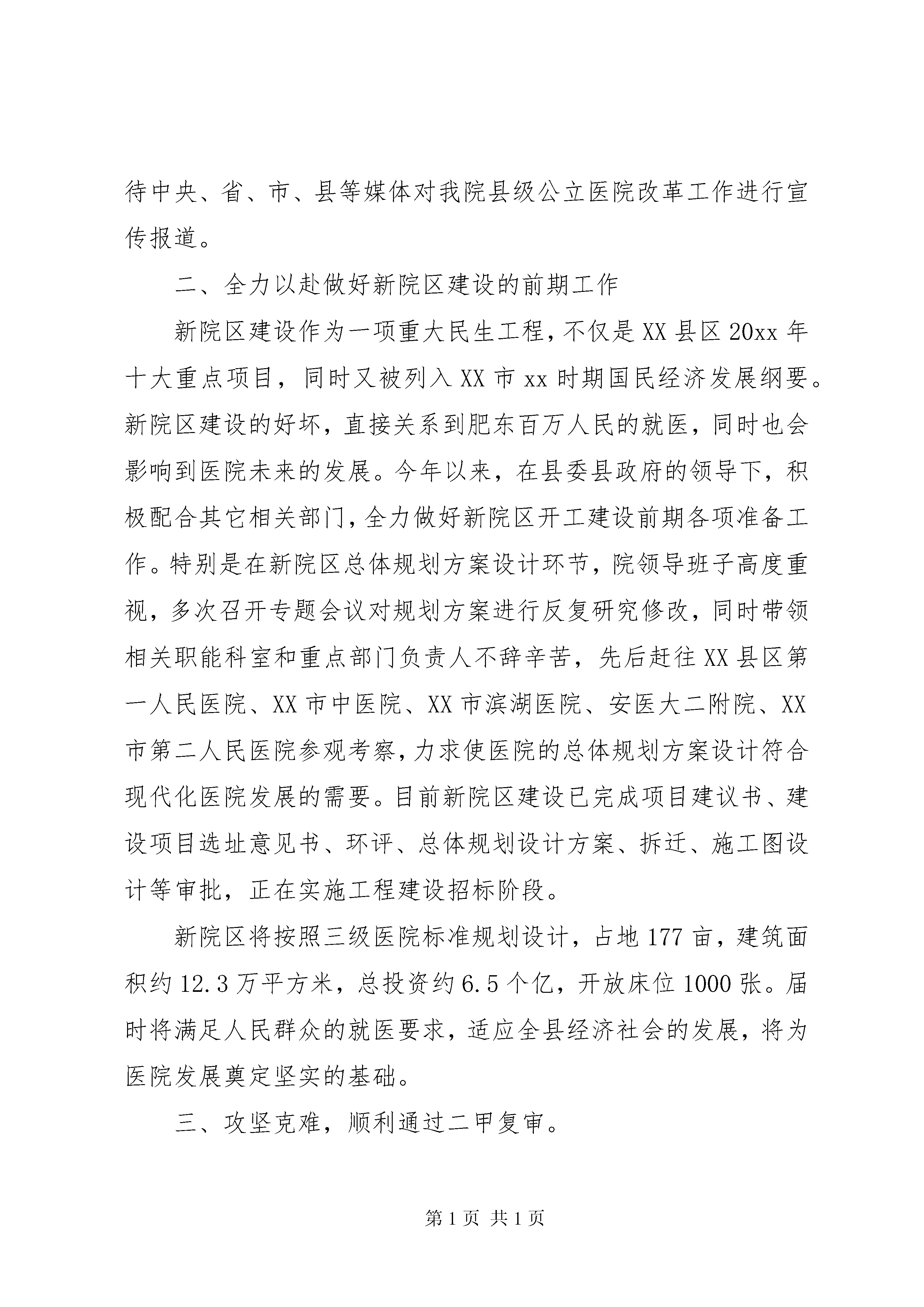 待中央、省、市、县等媒体对我院县级公立医院改革工作进行宣传报道。

二、全力以赴做好新院区建设的前期工作

新院区建设作为一项重大民生工程，不仅是XX县区20xx年十大重点项目，同时又被列入XX市xx时期国民经济发展纲要。新院区建设的好坏，直接关系到肥东百万人民的就医，同时也会影响到医院未来的发展。今年以来，在县委县政府的领导下，积极配合其它相关部门，全力做好新院区开工建设前期各项准备工作。特别是在新院区总体规划方案设计环节，院领导班子高度重视，多次召开专题会议对规划方案进行反复研究修改，同时带领相关职能科室和重点部门负责人不辞辛苦，先后赶往XX县区第一人民医院、XX市中医院、XX市滨湖医院、安医大二附院、XX市第二人民医院参观考察，力求使医院的总体规划方案设计符合现代化医院发展的需要。目前新院区建设已完成项目建议书、建设项目选址意见书、环评、总体规划设计方案、拆迁、施工图设计等审批，正在实施工程建设招标阶段。

新院区将按照三级医院标准规划设计，占地177亩，建筑面积约12.3万平方米，总投资约6.5个亿，开放床位1000张。届时将满足人民群众的就医要求，适应全县经济社会的发展，将为医院发展奠定坚实的基础。

三、攻坚克难，顺利通过二甲复审。

第1页 共1页